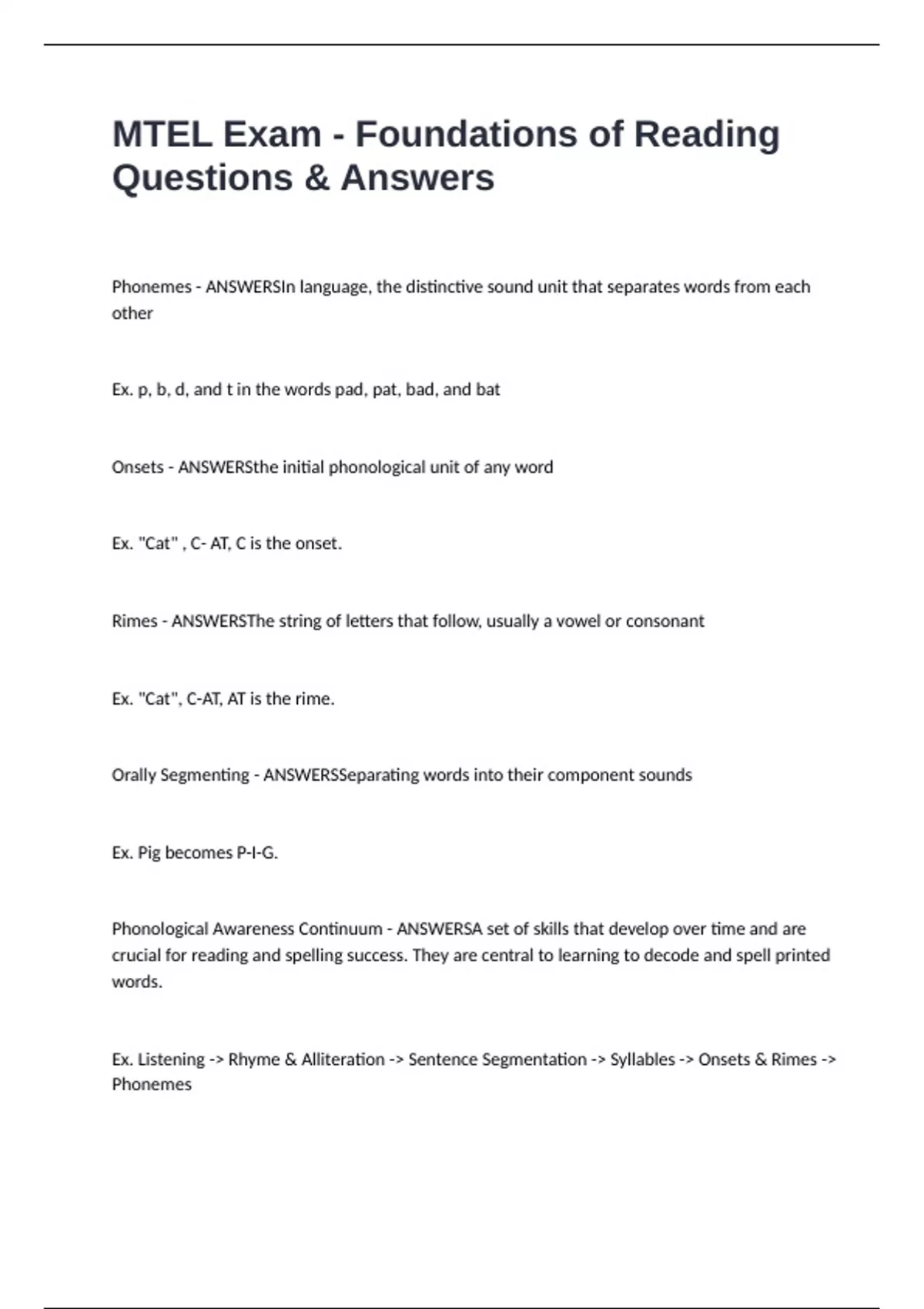 MTEL Exam - Foundations of Reading Questions & Answers

Phonemes - ANSWERSIn language, the distinctive sound unit that separates words from each other

Ex. p, b, d, and t in the words pad, pat, bad, and bat

Onsets - ANSWERSthe initial phonological unit of any word

Ex. "Cat" , C- AT, C is the onset.

Rimes - ANSWERSThe string of letters that follow, usually a vowel or consonant

Ex. "Cat", C-AT, AT is the rime.

Orally Segmenting - ANSWERSSeparating words into their component sounds

Ex. Pig becomes P-I-G.

Phonological Awareness Continuum - ANSWERSA set of skills that develop over time and are crucial for reading and spelling success. They are central to learning to decode and spell printed words.

Ex. Listening -> Rhyme & Alliteration -> Sentence Segmentation -> Syllables -> Onsets & Rimes -> Phonemes